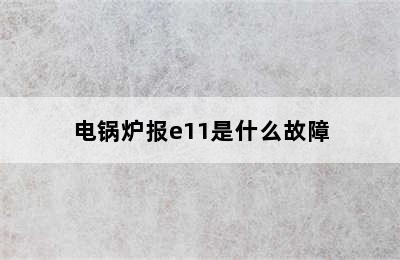 电锅炉报e11是什么故障